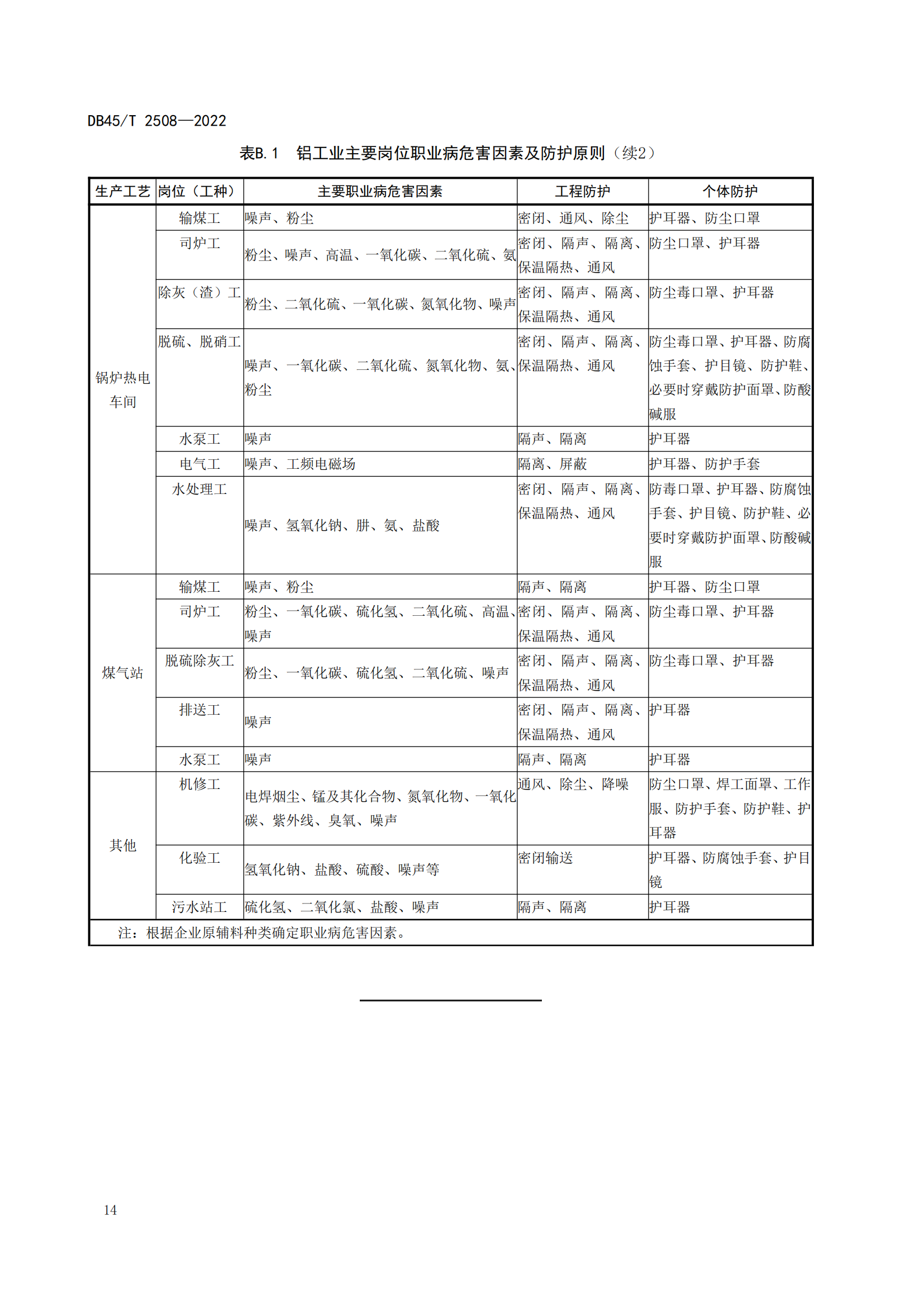 DB45/T 2508—2022

表B.1 铝工业主要岗位职业病危害因素及防护原则（续2）

| 生产工艺 | 岗位（工种） | 主要职业病危害因素 | 工程防护 | 个体防护 |
|---|---|---|---|---|
| 锅炉热电车间 | 输煤工 | 噪声、粉尘 | 密闭、通风、除尘 | 护耳器、防尘口罩 |
| | 司炉工 | 粉尘、噪声、高温、一氧化碳、二氧化硫、氨 | 密闭、隔声、隔离、保温隔热、通风 | 防尘口罩、护耳器 |
| | 除灰（渣）工 | 粉尘、二氧化硫、一氧化碳、氮氧化物、噪声 | 密闭、隔声、隔离、保温隔热、通风 | 防尘毒口罩、护耳器 |
| | 脱硫、脱硝工 | 噪声、一氧化碳、二氧化硫、氮氧化物、氨、粉尘 | 密闭、隔声、隔离、保温隔热、通风 | 防尘毒口罩、护耳器、防腐蚀手套、护目镜、防护鞋、必要时穿戴防护面罩、防酸碱服 |
| | 水泵工 | 噪声 | 隔声、隔离 | 护耳器 |
| | 电气工 | 噪声、工频电磁场 | 隔离、屏蔽 | 护耳器、防护手套 |
| | 水处理工 | 噪声、氢氧化钠、肼、氨、盐酸 | 密闭、隔声、隔离、保温隔热、通风 | 防毒口罩、护耳器、防腐蚀手套、护目镜、防护鞋、必要时穿戴防护面罩、防酸碱服 |
| 煤气站 | 输煤工 | 噪声、粉尘 | 隔声、隔离 | 护耳器、防尘口罩 |
| | 司炉工 | 粉尘、一氧化碳、硫化氢、二氧化硫、高温、噪声 | 密闭、隔声、隔离、保温隔热、通风 | 防尘毒口罩、护耳器 |
| | 脱硫除灰工 | 粉尘、一氧化碳、硫化氢、二氧化硫、噪声 | 密闭、隔声、隔离、保温隔热、通风 | 防尘毒口罩、护耳器 |
| | 排送工 | 噪声 | 密闭、隔声、隔离、保温隔热、通风 | 护耳器 |
| | 水泵工 | 噪声 | 隔声、隔离 | 护耳器 |
| 其他 | 机修工 | 电焊烟尘、锰及其化合物、氮氧化物、一氧化碳、紫外线、臭氧、噪声 | 通风、除尘、降噪 | 防尘口罩、焊工面罩、工作服、防护手套、防护鞋、护耳器 |
| | 化验工 | 氢氧化钠、盐酸、硫酸、噪声等 | 密闭输送 | 护耳器、防腐蚀手套、护目镜 |
| | 污水站工 | 硫化氢、二氧化氯、盐酸、噪声 | 隔声、隔离 | 护耳器 |
| 注：根据企业原辅料种类确定职业病危害因素。 | | | | |

14